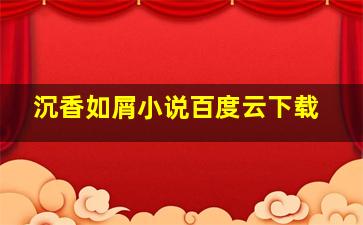 沉香如屑小说百度云下载